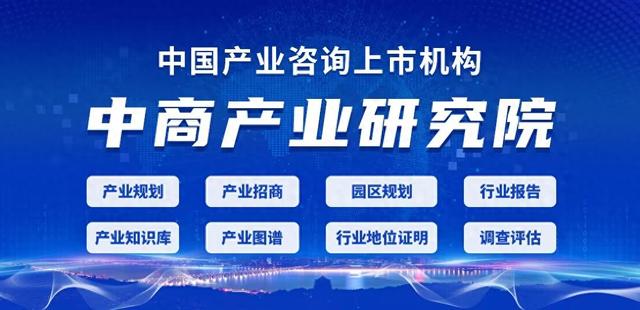 中国产业咨询上市机构

中商产业研究院

产业规划
产业招商
园区规划
行业报告
产业知识库
产业图谱
行业地位证明
调查评估